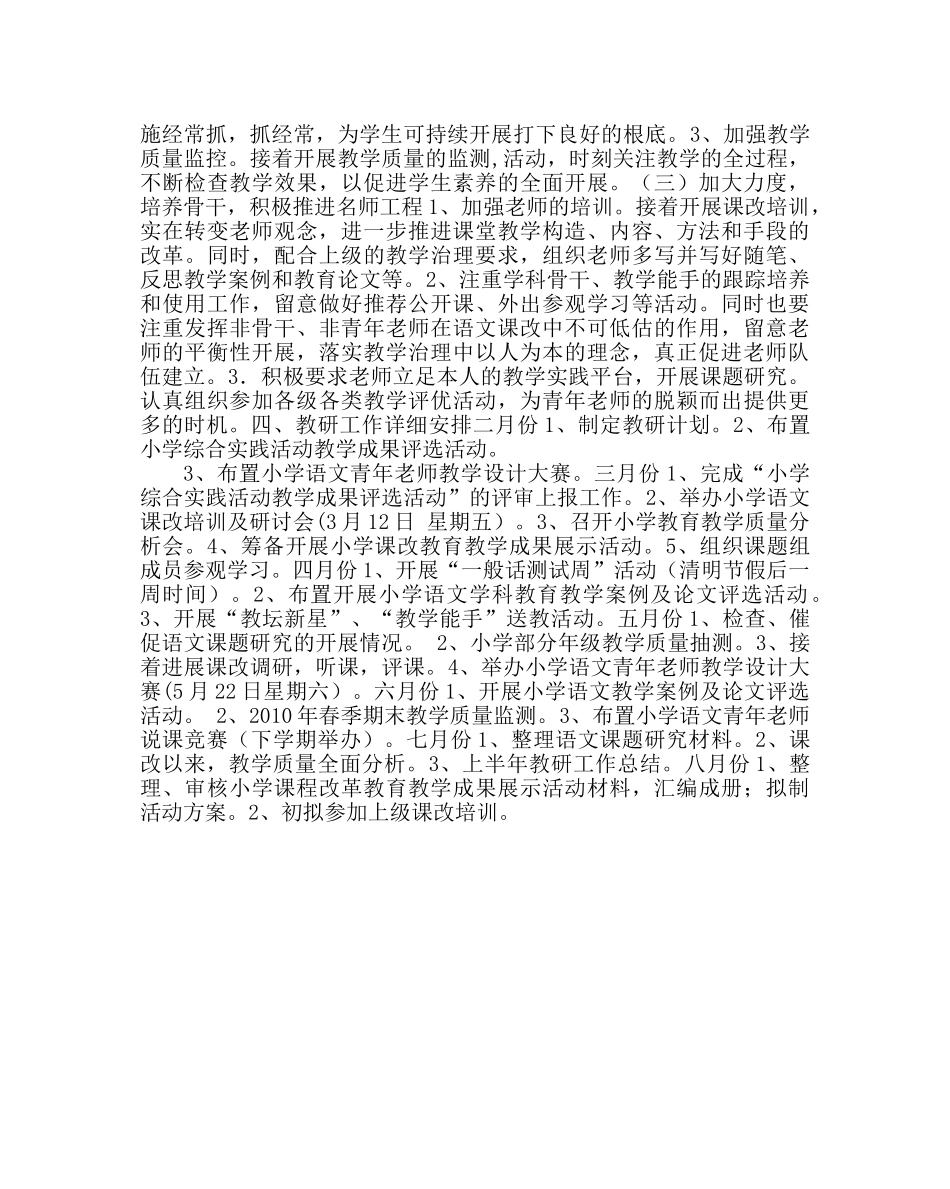 施经常抓，抓经常，为学生可持续开展打下良好的根底。3、加强教学质量监控。接着开展教学质量的监测,活动，时刻关注教学的全过程，不断检查教学效果，以促进学生素养的全面开展。（三）加大力度，培养骨干，积极推进名师工程 1、加强老师的培训。接着开展课改培训，实在转变老师观念，进一步推进课堂教学构造、内容、方法和手段的改革。同时，配合上级的教学治理要求，组织老师多写并写好随笔、反思教学案例和教育论文等。2、注重学科骨干、教学能手的跟踪培养和使用工作，留意做好推荐公开课、外出参观学习等活动。同时也要注重发挥非骨干、非青年老师在语文课改中不可低估的作用，留意老师的平衡性开展，落实教学治理中以人为本的理念，真正促进老师队伍建立。3．积极要求老师立足本人的教学实践平台，开展课题研究。认真组织参加各级各类教学评优活动，为青年老师的脱颖而出提供更多的时机。四、教研工作详细安排二月份 1、制定教研计划。2、布置小学综合实践活动教学成果评选活动。

3、布置小学语文青年老师教学设计大赛。三月份 1、完成“小学综合实践活动教学成果评选活动”的评审上报工作。2、举办小学语文课改培训及研讨会(3 月 12 日 星期五）。3、召开小学教育教学质量分析会。4、筹备开展小学课改教育教学成果展示活动。5、组织课题组成员参观学习。四月份 1、开展“一般话测试周”活动（清明节假后一周时间）。2、布置开展小学语文学科教育教学案例及论文评选活动。3、开展“教坛新星”、“教学能手”送教活动。五月份 1、检查、催促语文课题研究的开展情况。 2、小学部分年级教学质量抽测。3、接着进展课改调研，听课，评课。4、举办小学语文青年老师教学设计大赛(5 月 22 日星期六）。六月份 1、开展小学语文教学案例及论文评选活动。 2、2010 年春季期末教学质量监测。3、布置小学语文青年老师说课竞赛（下学期举办）。七月份 1、整理语文课题研究材料。2、课改以来，教学质量全面分析。3、上半年教研工作总结。八月份 1、整理、审核小学课程改革教育教学成果展示活动材料，汇编成册；拟制活动方案。2、初拟参加上级课改培训。